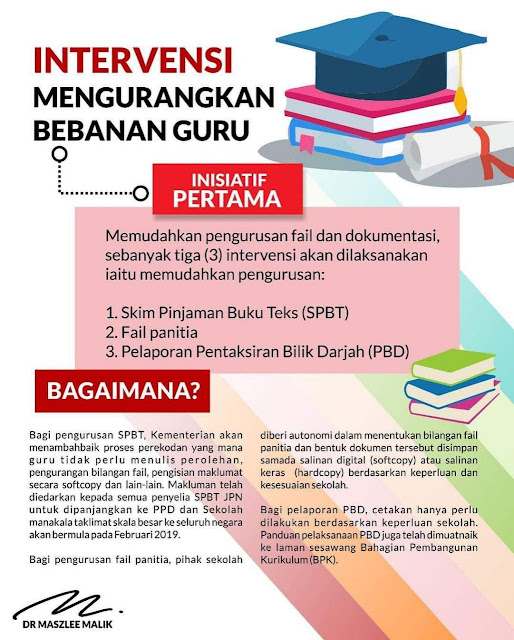 INTERVENSI
MENGURANGKAN
BEBANAN GURU

INISIATIF
PERTAMA

Memudahkan pengurusan fail dan dokumentasi, sebanyak tiga (3) intervensi akan dilaksanakan iaitu memudahkan pengurusan:

1. Skim Pinjaman Buku Teks (SPBT)
2. Fail panitia
3. Pelaporan Pentaksiran Bilik Darjah (PBD)

BAGAIMANA?

Bagi pengurusan SPBT, Kementerian akan menambahbaik proses perekodan yang mana guru tidak perlu menulis perolehan, pengurangan bilangan fail, pengisian maklumat secara softcopy dan lain-lain. Makluman telah diedarkan kepada semua penyelia SPBT JPN untuk dipanjangkan ke PPD dan Sekolah manakala taklimat skala besar ke seluruh negara akan bermula pada Februari 2019.

Bagi pengurusan fail panitia, pihak sekolah diberi autonomi dalam menentukan bilangan fail panitia dan bentuk dokumen tersebut disimpan samada salinan digital (softcopy) atau salinan keras (hardcopy) berdasarkan keperluan dan kesesuaian sekolah.

Bagi pelaporan PBD, cetakan hanya perlu dilakukan berdasarkan keperluan sekolah. Panduan pelaksanaan PBD juga telah dimuatnaik ke laman sesawang Bahagian Pembangunan Kurikulum (BPK).

DR MASZLEE MALIK